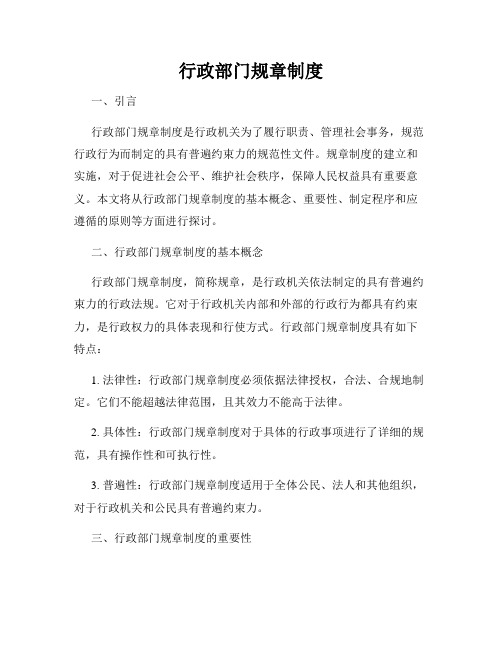 行政部门规章制度

一、引言

行政部门规章制度是行政机关为了履行职责、管理社会事务，规范行政行为而制定的具有普遍约束力的规范性文件。规章制度的建立和实施，对于促进社会公平、维护社会秩序，保障人民权益具有重要意义。本文将从行政部门规章制度的基本概念、重要性、制定程序和应遵循的原则等方面进行探讨。

二、行政部门规章制度的基本概念

行政部门规章制度，简称规章，是行政机关依法制定的具有普遍约束力的行政法规。它对于行政机关内部和外部的行政行为都具有约束力，是行政权力的具体表现和行使方式。行政部门规章制度具有如下特点：

1. 法律性：行政部门规章制度必须依据法律授权，合法、合规地制定。它们不能超越法律范围，且其效力不能高于法律。

2. 具体性：行政部门规章制度对于具体的行政事项进行了详细的规范，具有操作性和可执行性。

3. 普遍性：行政部门规章制度适用于全体公民、法人和其他组织，对于行政机关和公民具有普遍约束力。

三、行政部门规章制度的重要性